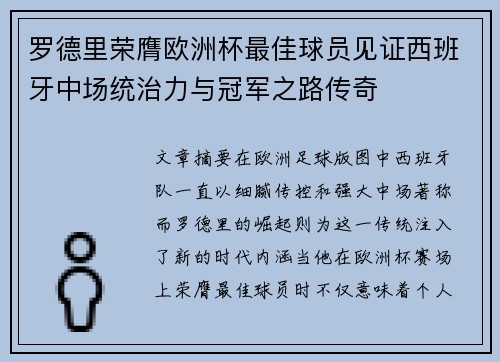 罗德里荣膺欧洲杯最佳球员见证西班牙中场统治力与冠军之路传奇

文章摘要在欧洲足球版图中西班牙队一直以细腻传控和强大中场著称而罗德里的崛起则为这一传统注入了新的时代内涵当他在欧洲杯赛场上荣膺最佳球员时不仅意味着个人